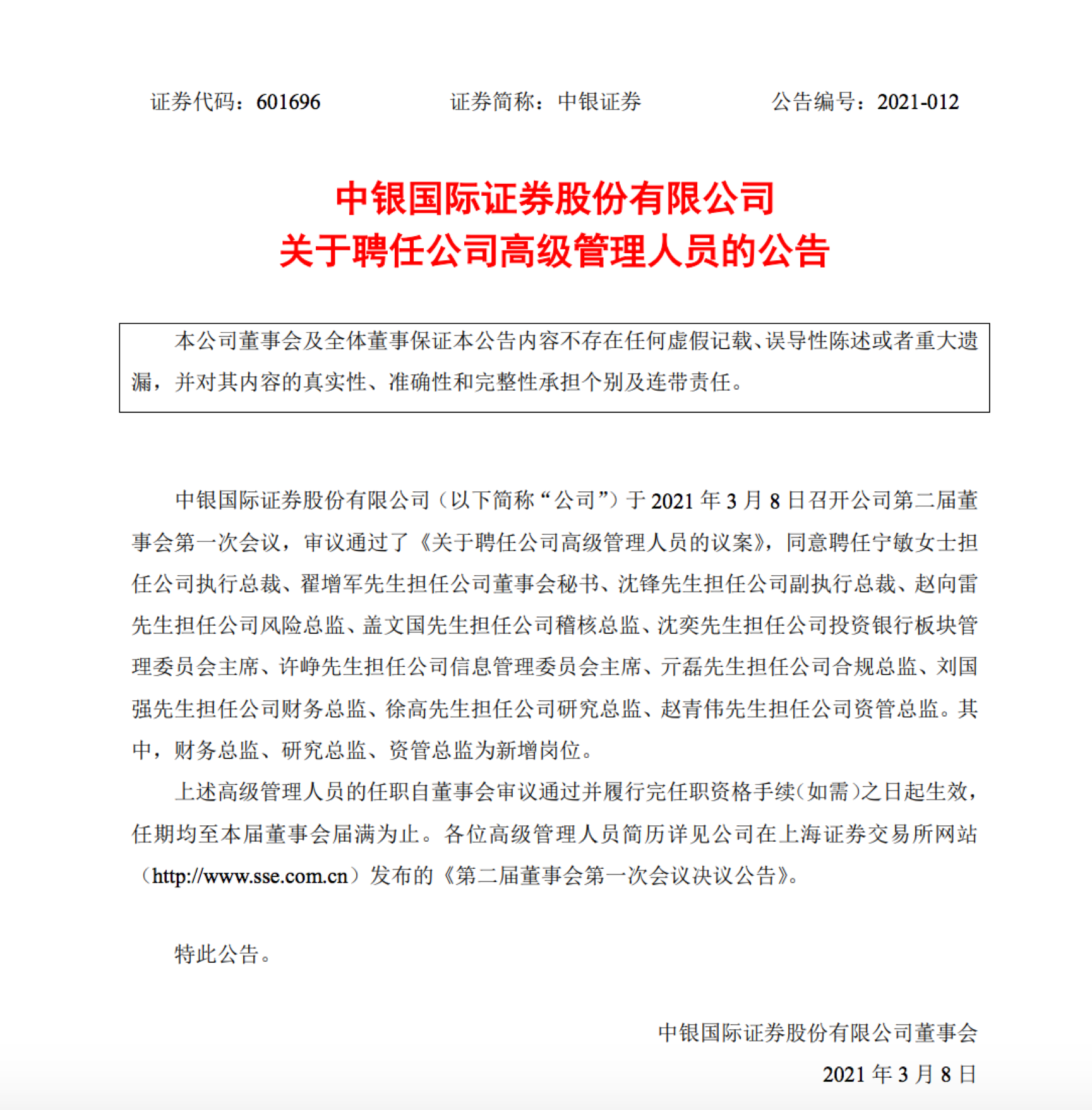 证券代码：601696　　　　证券简称：中银证券　　　　公告编号：2021-012

中银国际证券股份有限公司
关于聘任公司高级管理人员的公告

本公司董事会及全体董事保证本公告内容不存在任何虚假记载、误导性陈述或者重大遗漏，并对其内容的真实性、准确性和完整性承担个别及连带责任。

中银国际证券股份有限公司（以下简称“公司”）于 2021 年 3 月 8 日召开公司第二届董事会第一次会议，审议通过了《关于聘任公司高级管理人员的议案》，同意聘任宁敏女士担任公司执行总裁、翟增军先生担任公司董事会秘书、沈锋先生担任公司副执行总裁、赵向雷先生担任公司风险总监、盖文国先生担任公司稽核总监、沈奕先生担任公司投资银行板块管理委员会主席、许峥先生担任公司信息管理委员会主席、亓磊先生担任公司合规总监、刘国强先生担任公司财务总监、徐高先生担任公司研究总监、赵青伟先生担任公司资管总监。其中，财务总监、研究总监、资管总监为新增岗位。

上述高级管理人员的任职自董事会审议通过并履行完任职资格手续（如需）之日起生效，任期均至本届董事会届满为止。各位高级管理人员简历详见公司在上海证券交易所网站（http://www.sse.com.cn）发布的《第二届董事会第一次会议决议公告》。

特此公告。

中银国际证券股份有限公司董事会
2021 年 3 月 8 日